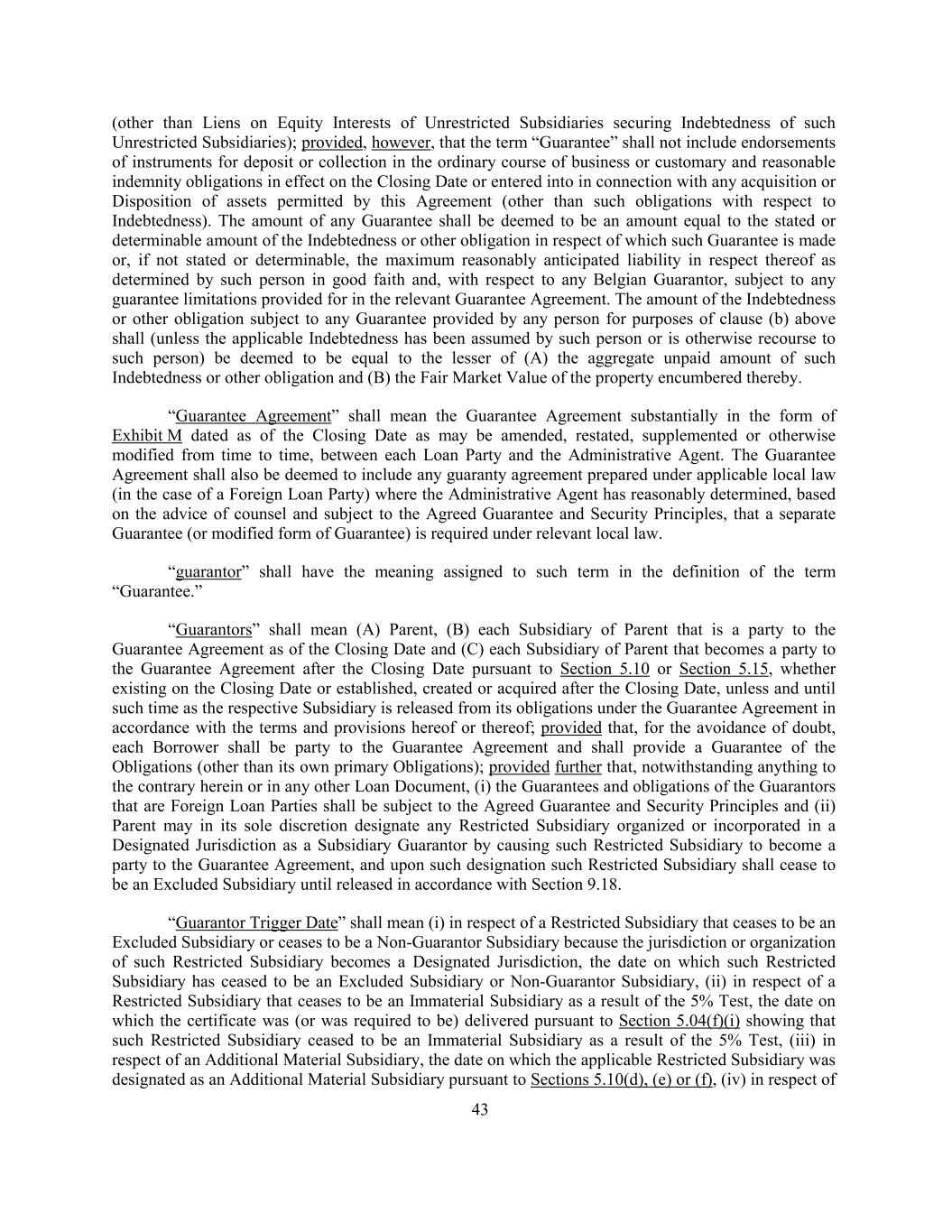 (other than Liens on Equity Interests of Unrestricted Subsidiaries securing Indebtedness of such Unrestricted Subsidiaries); provided, however, that the term “Guarantee” shall not include endorsements of instruments for deposit or collection in the ordinary course of business or customary and reasonable indemnity obligations in effect on the Closing Date or entered into in connection with any acquisition or Disposition of assets permitted by this Agreement (other than such obligations with respect to Indebtedness). The amount of any Guarantee shall be deemed to be an amount equal to the stated or determinable amount of the Indebtedness or other obligation in respect of which such Guarantee is made or, if not stated or determinable, the maximum reasonably anticipated liability in respect thereof as determined by such person in good faith and, with respect to any Belgian Guarantor, subject to any guarantee limitations provided for in the relevant Guarantee Agreement. The amount of the Indebtedness or other obligation subject to any Guarantee provided by any person for purposes of clause (b) above shall (unless the applicable Indebtedness has been assumed by such person or is otherwise recourse to such person) be deemed to be equal to the lesser of (A) the aggregate unpaid amount of such Indebtedness or other obligation and (B) the Fair Market Value of the property encumbered thereby.

“Guarantee Agreement” shall mean the Guarantee Agreement substantially in the form of Exhibit M dated as of the Closing Date as may be amended, restated, supplemented or otherwise modified from time to time, between each Loan Party and the Administrative Agent. The Guarantee Agreement shall also be deemed to include any guaranty agreement prepared under applicable local law (in the case of a Foreign Loan Party) where the Administrative Agent has reasonably determined, based on the advice of counsel and subject to the Agreed Guarantee and Security Principles, that a separate Guarantee (or modified form of Guarantee) is required under relevant local law.

“guarantor” shall have the meaning assigned to such term in the definition of the term “Guarantee.”

“Guarantors” shall mean (A) Parent, (B) each Subsidiary of Parent that is a party to the Guarantee Agreement as of the Closing Date and (C) each Subsidiary of Parent that becomes a party to the Guarantee Agreement after the Closing Date pursuant to Section 5.10 or Section 5.15, whether existing on the Closing Date or established, created or acquired after the Closing Date, unless and until such time as the respective Subsidiary is released from its obligations under the Guarantee Agreement in accordance with the terms and provisions hereof or thereof; provided that, for the avoidance of doubt, each Borrower shall be party to the Guarantee Agreement and shall provide a Guarantee of the Obligations (other than its own primary Obligations); provided further that, notwithstanding anything to the contrary herein or in any other Loan Document, (i) the Guarantees and obligations of the Guarantors that are Foreign Loan Parties shall be subject to the Agreed Guarantee and Security Principles and (ii) Parent may in its sole discretion designate any Restricted Subsidiary organized or incorporated in a Designated Jurisdiction as a Subsidiary Guarantor by causing such Restricted Subsidiary to become a party to the Guarantee Agreement, and upon such designation such Restricted Subsidiary shall cease to be an Excluded Subsidiary until released in accordance with Section 9.18.

“Guarantor Trigger Date” shall mean (i) in respect of a Restricted Subsidiary that ceases to be an Excluded Subsidiary or ceases to be a Non-Guarantor Subsidiary because the jurisdiction or organization of such Restricted Subsidiary becomes a Designated Jurisdiction, the date on which such Restricted Subsidiary has ceased to be an Excluded Subsidiary or Non-Guarantor Subsidiary, (ii) in respect of a Restricted Subsidiary that ceases to be an Immaterial Subsidiary as a result of the 5% Test, the date on which the certificate was (or was required to be) delivered pursuant to Section 5.04(f)(i) showing that such Restricted Subsidiary ceased to be an Immaterial Subsidiary as a result of the 5% Test, (iii) in respect of an Additional Material Subsidiary, the date on which the applicable Restricted Subsidiary was designated as an Additional Material Subsidiary pursuant to Sections 5.10(d), (e) or (f), (iv) in respect of

43